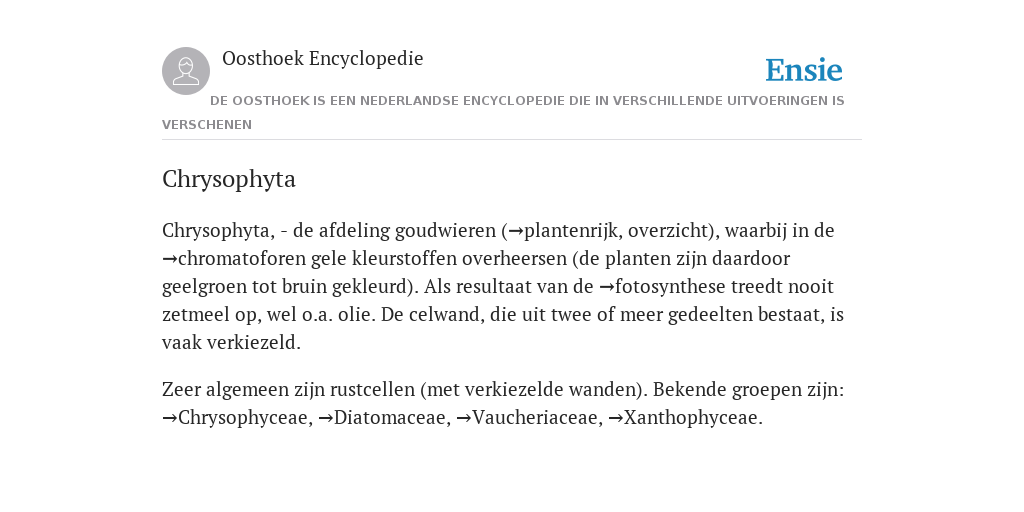 Oosthoek Encyclopedie

Ensie

DE OOSTHOEK IS EEN NEDERLANDSE ENCYCLOPEDIE DIE IN VERSCHILLENDE UITVOERINGEN IS VERSCHENEN

Chrysophyta

Chrysophyta, - de afdeling goudwieren (→plantenrijk, overzicht), waarbij in de →chromatoforen gele kleurstoffen overheersen (de planten zijn daardoor geelgroen tot bruin gekleurd). Als resultaat van de →fotosynthese treedt nooit zetmeel op, wel o.a. olie. De celwand, die uit twee of meer gedeelten bestaat, is vaak verkiezeld.

Zeer algemeen zijn rustcellen (met verkiezelde wanden). Bekende groepen zijn: →Chrysophyceae, →Diatomaceae, →Vaucheriaceae, →Xanthophyceae.